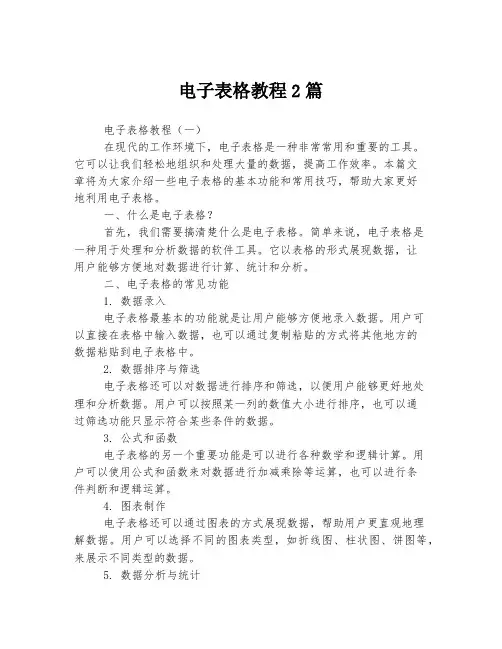 电子表格教程 2 篇

电子表格教程（一）

在现代的工作环境下，电子表格是一种非常常用和重要的工具。它可以让我们轻松地组织和处理大量的数据，提高工作效率。本篇文章将为大家介绍一些电子表格的基本功能和常用技巧，帮助大家更好地利用电子表格。

一、什么是电子表格？

首先，我们需要搞清楚什么是电子表格。简单来说，电子表格是一种用于处理和分析数据的软件工具。它以表格的形式展现数据，让用户能够方便地对数据进行计算、统计和分析。

二、电子表格的常见功能

1. 数据录入

电子表格最基本的功能就是让用户能够方便地录入数据。用户可以直接在表格中输入数据，也可以通过复制粘贴的方式将其他地方的数据粘贴到电子表格中。

2. 数据排序与筛选

电子表格还可以对数据进行排序和筛选，以便用户能够更好地处理和分析数据。用户可以按照某一列的数值大小进行排序，也可以通过筛选功能只显示符合某些条件的数据。

3. 公式和函数

电子表格的另一个重要功能是可以进行各种数学和逻辑计算。用户可以使用公式和函数来对数据进行加减乘除等运算，也可以进行条件判断和逻辑运算。

4. 图表制作

电子表格还可以通过图表的方式展现数据，帮助用户更直观地理解数据。用户可以选择不同的图表类型，如折线图、柱状图、饼图等，来展示不同类型的数据。

5. 数据分析与统计